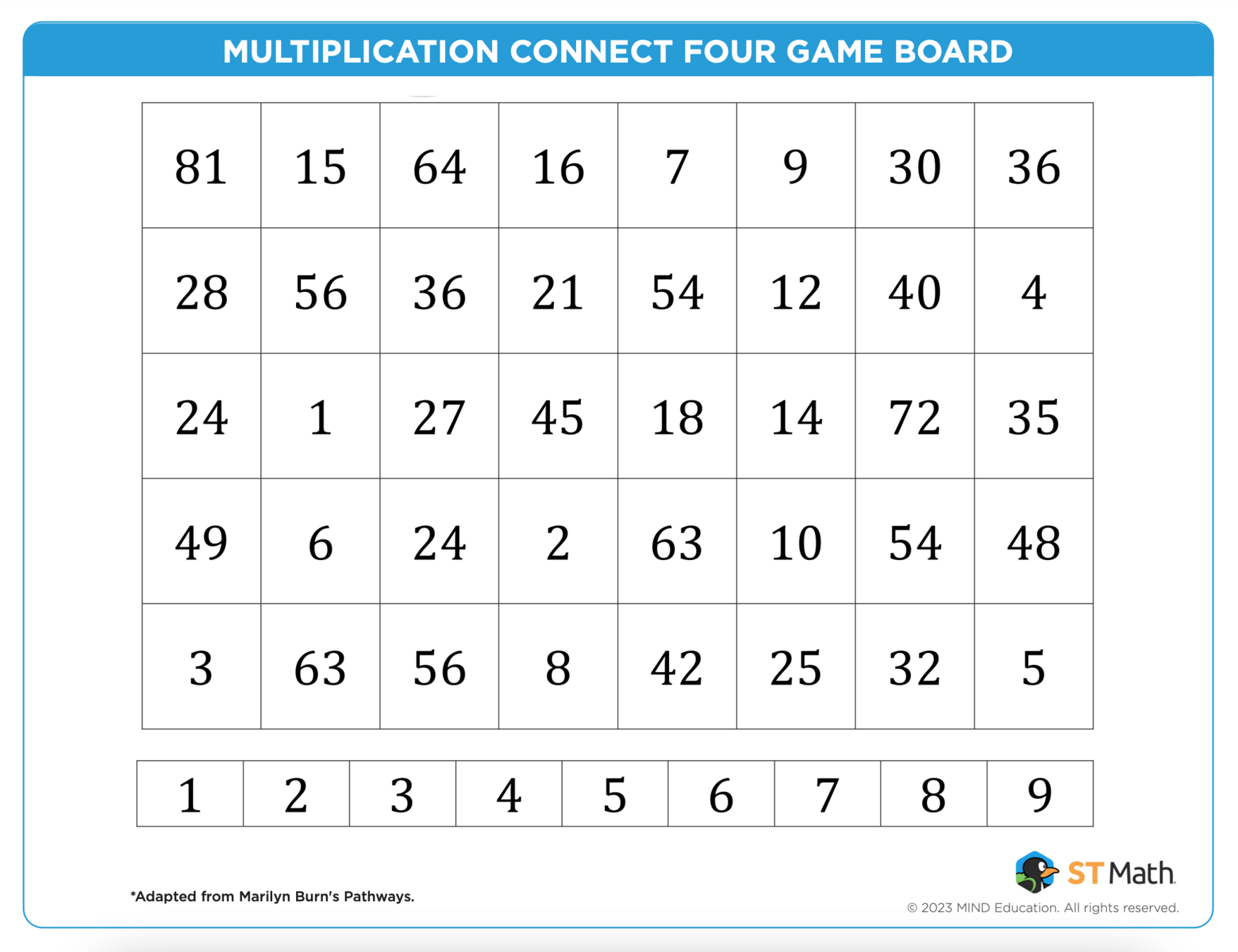 MULTIPLICATION CONNECT FOUR GAME BOARD

| 81 | 15 | 64 | 16 | 7 | 9 | 30 | 36 |
|---|---|---|---|---|---|---|---|
| 28 | 56 | 36 | 21 | 54 | 12 | 40 | 4 |
| 24 | 1 | 27 | 45 | 18 | 14 | 72 | 35 |
| 49 | 6 | 24 | 2 | 63 | 10 | 54 | 48 |
| 3 | 63 | 56 | 8 | 42 | 25 | 32 | 5 |

| 1 | 2 | 3 | 4 | 5 | 6 | 7 | 8 | 9 |
|---|---|---|---|---|---|---|---|---|

*Adapted from Marilyn Burn's Pathways.

ST Math

© 2023 MIND Education. All rights reserved.